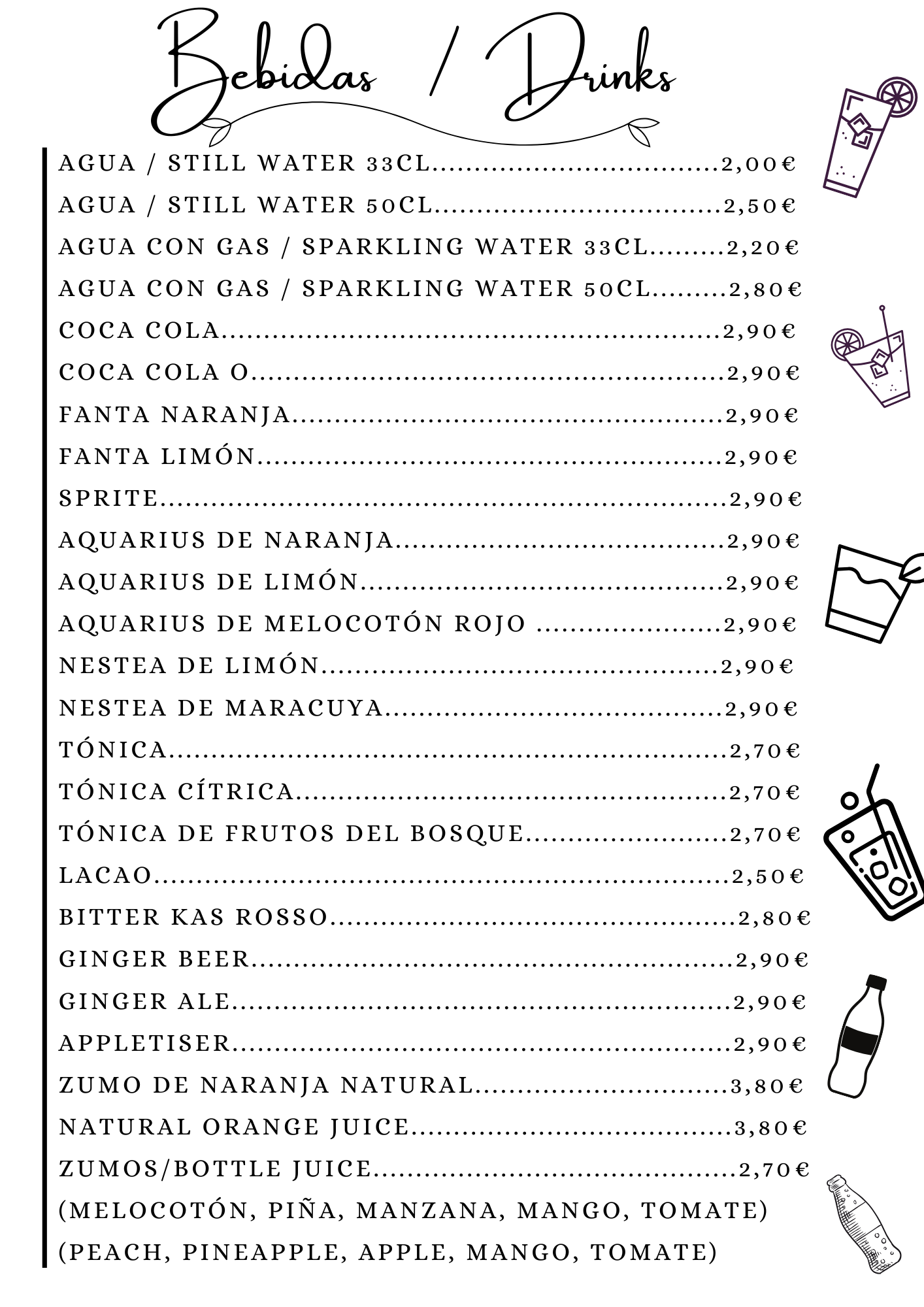 Bebidas / Drinks

AGUA / STILL WATER 33CL 2,00€
AGUA / STILL WATER 50CL 2,50€
AGUA CON GAS / SPARKLING WATER 33CL 2,20€
AGUA CON GAS / SPARKLING WATER 50CL 2,80€
COCA COLA 2,90€
COCA COLA O 2,90€
FANTA NARANJA 2,90€
FANTA LIMÓN 2,90€
SPRITE 2,90€
AQUARIUS DE NARANJA 2,90€
AQUARIUS DE LIMÓN 2,90€
AQUARIUS DE MELOCOTÓN ROJO 2,90€
NESTEA DE LIMÓN 2,90€
NESTEA DE MARACUYA 2,90€
TÓNICA 2,70€
TÓNICA CÍTRICA 2,70€
TÓNICA DE FRUTOS DEL BOSQUE 2,70€
LACAO 2,50€
BITTER KAS ROSSO 2,80€
GINGER BEER 2,90€
GINGER ALE 2,90€
APPLETISER 2,90€
ZUMO DE NARANJA NATURAL 3,80€
NATURAL ORANGE JUICE 3,80€
ZUMOS/BOTTLE JUICE 2,70€
(MELOCOTÓN, PIÑA, MANZANA, MANGO, TOMATE)
(PEACH, PINEAPPLE, APPLE, MANGO, TOMATE)